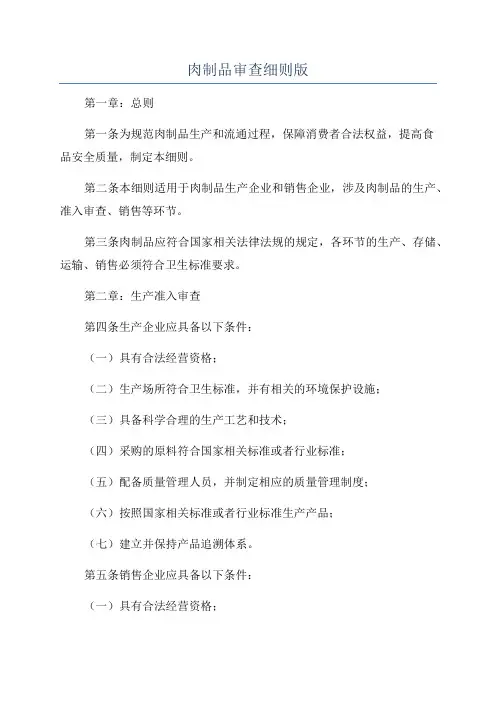 肉制品审查细则版

第一章：总则

第一条为规范肉制品生产和流通过程，保障消费者合法权益，提高食品安全质量，制定本细则。

第二条本细则适用于肉制品生产企业和销售企业，涉及肉制品的生产、准入审查、销售等环节。

第三条肉制品应符合国家相关法律法规的规定，各环节的生产、存储、运输、销售必须符合卫生标准要求。

第二章：生产准入审查

第四条生产企业应具备以下条件：

（一）具有合法经营资格；

（二）生产场所符合卫生标准，并有相关的环境保护设施；

（三）具备科学合理的生产工艺和技术；

（四）采购的原料符合国家相关标准或者行业标准；

（五）配备质量管理人员，并制定相应的质量管理制度；

（六）按照国家相关标准或者行业标准生产产品；

（七）建立并保持产品追溯体系。

第五条销售企业应具备以下条件：

（一）具有合法经营资格；